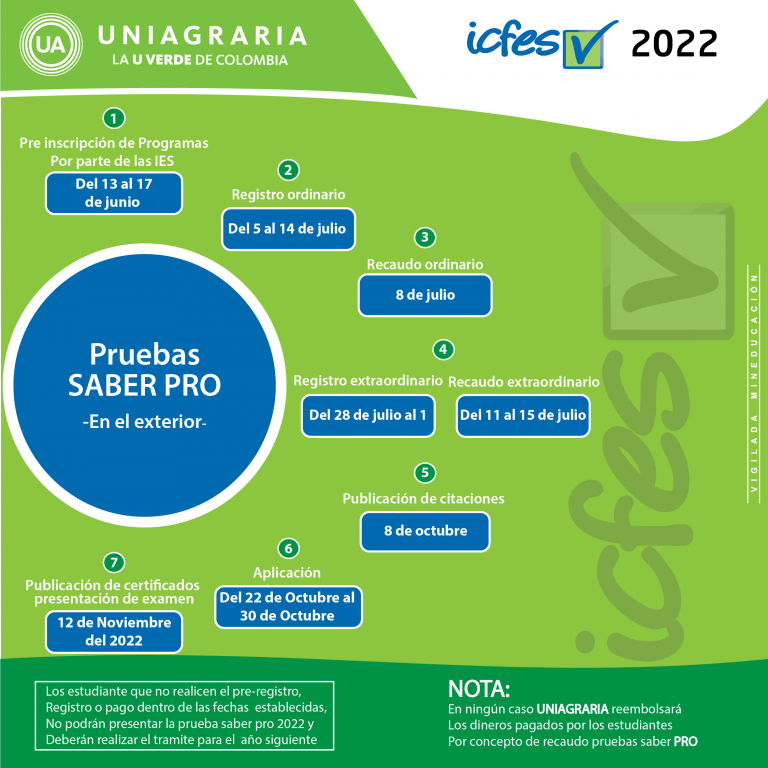 UA UNIAGRARIA
LA U VERDE DE COLOMBIA

icfes 2022

1
Pre inscripción de Programas Por parte de las IES
Del 13 al 17 de junio

2
Registro ordinario
Del 5 al 14 de julio

3
Recaudo ordinario
8 de julio

Pruebas SABER PRO
-En el exterior-

4
Registro extraordinario
Del 28 de julio al 1

Recaudo extraordinario
Del 11 al 15 de julio

5
Publicación de citaciones
8 de octubre

6
Aplicación
Del 22 de Octubre al 30 de Octubre

7
Publicación de certificados presentación de examen
12 de Noviembre del 2022

icfes

VIGILADA MINEDUCACIÓN

Los estudiante que no realicen el pre-registro, Registro o pago dentro de las fechas establecidas, No podrán presentar la prueba saber pro 2022 y Deberán realizar el tramite para el año siguiente

NOTA:
En ningún caso UNIAGRARIA reembolsará Los dineros pagados por los estudiantes Por concepto de recaudo pruebas saber PRO